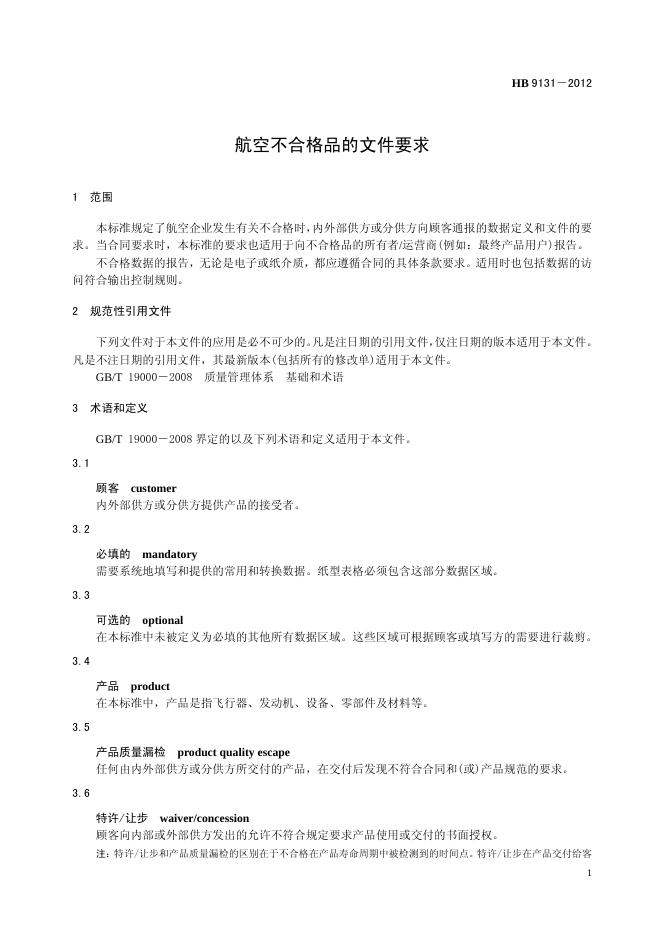 HB 9131－2012

航空不合格品的文件要求

1 范围

本标准规定了航空企业发生有关不合格时，内外部供方或分供方向顾客通报的数据定义和文件的要求。当合同要求时，本标准的要求也适用于向不合格品的所有者/运营商(例如：最终产品用户)报告。

不合格数据的报告，无论是电子或纸介质，都应遵循合同的具体条款要求。适用时也包括数据的访问符合输出控制规则。

2 规范性引用文件

下列文件对于本文件的应用是必不可少的。凡是注日期的引用文件，仅注日期的版本适用于本文件。凡是不注日期的引用文件，其最新版本(包括所有的修改单)适用于本文件。

GB/T 19000－2008 质量管理体系 基础和术语

3 术语和定义

GB/T 19000－2008 界定的以及下列术语和定义适用于本文件。

3.1

顾客 customer

内外部供方或分供方提供产品的接受者。

3.2

必填的 mandatory

需要系统地填写和提供的常用和转换数据。纸型表格必须包含这部分数据区域。

3.3

可选的 optional

在本标准中未被定义为必填的其他所有数据区域。这些区域可根据顾客或填写方的需要进行裁剪。

3.4

产品 product

在本标准中，产品是指飞行器、发动机、设备、零部件及材料等。

3.5

产品质量漏检 product quality escape

任何由内外部供方或分供方所交付的产品，在交付后发现不符合合同和(或)产品规范的要求。

3.6

特许/让步 waiver/concession

顾客向内部或外部供方发出的允许不符合规定要求产品使用或交付的书面授权。

注：特许/让步和产品质量漏检的区别在于不合格在产品寿命周期中被检测到的时间点。特许/让步在产品交付给客

1